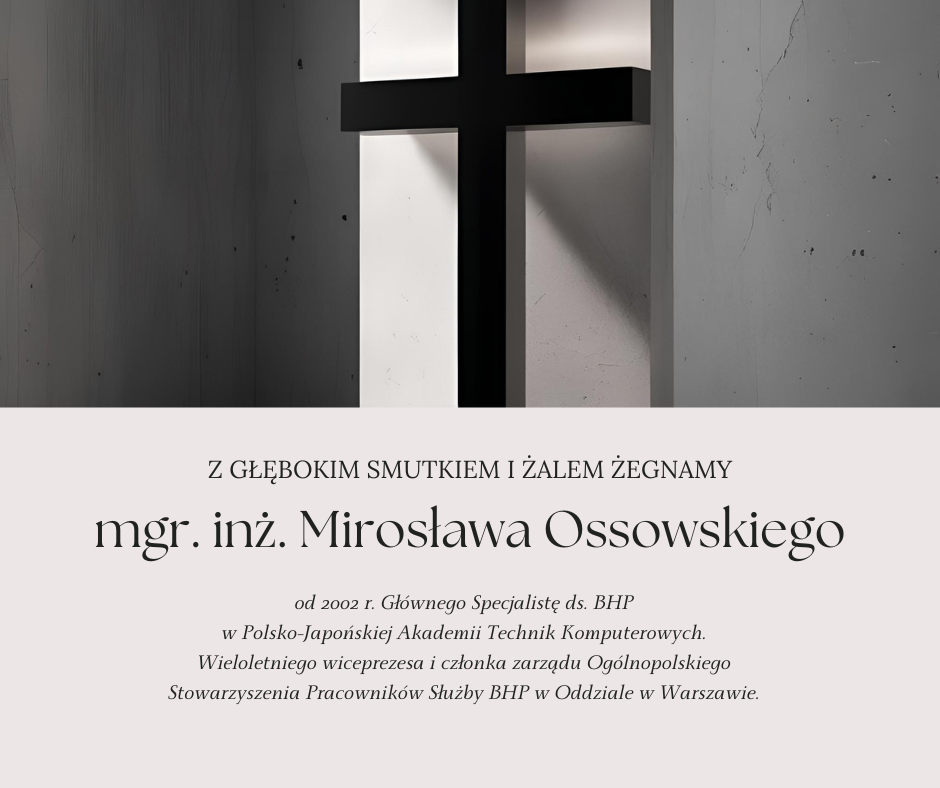 Z GŁĘBOKIM SMUTKIEM I ŻALEM ŻEGNAMY

mgr. inż. Mirosława Ossowskiego

od 2002 r. Głównego Specjalistę ds. BHP w Polsko-Japońskiej Akademii Technik Komputerowych. Wieloletniego wiceprezesa i członka zarządu Ogólnopolskiego Stowarzyszenia Pracowników Służby BHP w Oddziale w Warszawie.